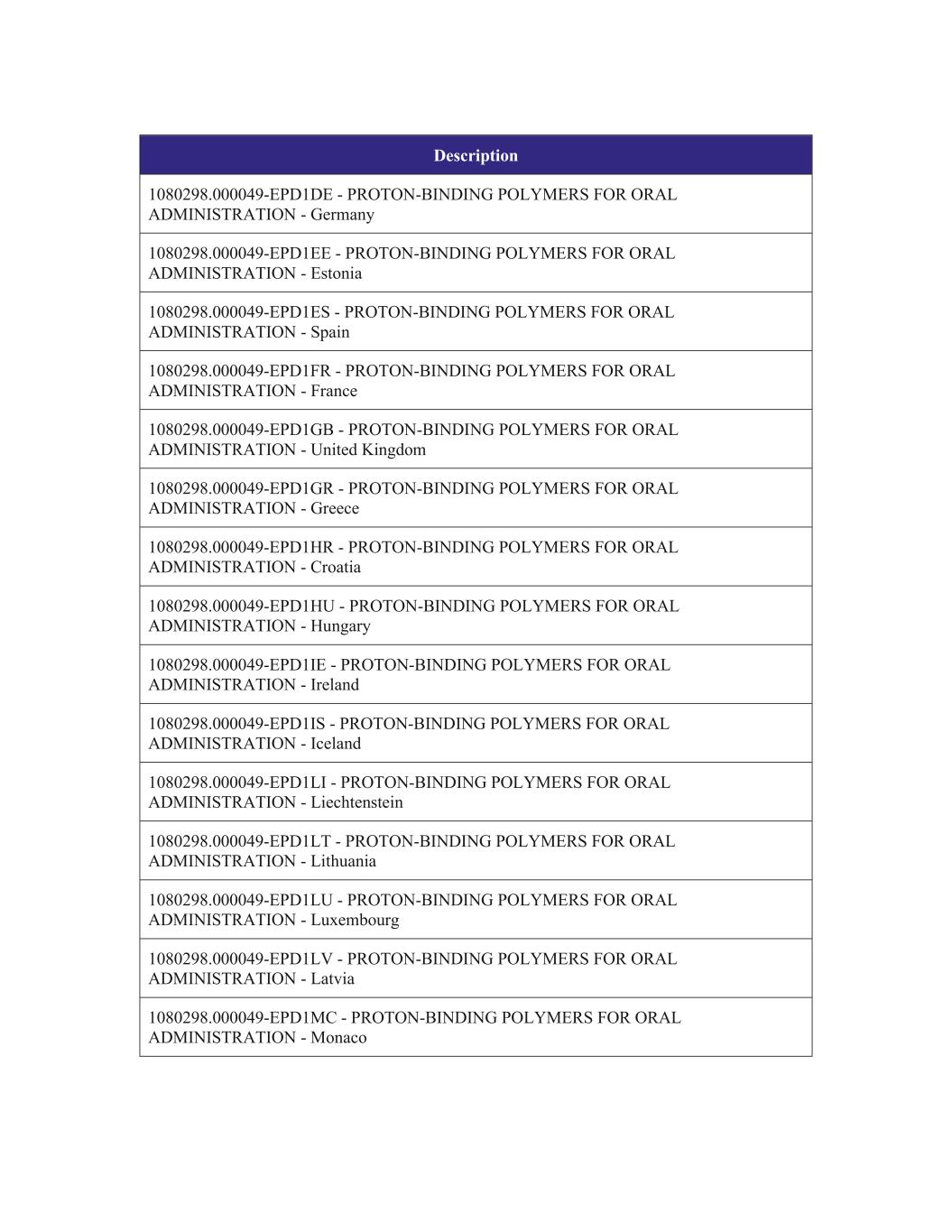 | Description |
|---|
| 1080298.000049-EPD1DE - PROTON-BINDING POLYMERS FOR ORAL ADMINISTRATION - Germany |
| 1080298.000049-EPD1EE - PROTON-BINDING POLYMERS FOR ORAL ADMINISTRATION - Estonia |
| 1080298.000049-EPD1ES - PROTON-BINDING POLYMERS FOR ORAL ADMINISTRATION - Spain |
| 1080298.000049-EPD1FR - PROTON-BINDING POLYMERS FOR ORAL ADMINISTRATION - France |
| 1080298.000049-EPD1GB - PROTON-BINDING POLYMERS FOR ORAL ADMINISTRATION - United Kingdom |
| 1080298.000049-EPD1GR - PROTON-BINDING POLYMERS FOR ORAL ADMINISTRATION - Greece |
| 1080298.000049-EPD1HR - PROTON-BINDING POLYMERS FOR ORAL ADMINISTRATION - Croatia |
| 1080298.000049-EPD1HU - PROTON-BINDING POLYMERS FOR ORAL ADMINISTRATION - Hungary |
| 1080298.000049-EPD1IE - PROTON-BINDING POLYMERS FOR ORAL ADMINISTRATION - Ireland |
| 1080298.000049-EPD1IS - PROTON-BINDING POLYMERS FOR ORAL ADMINISTRATION - Iceland |
| 1080298.000049-EPD1LI - PROTON-BINDING POLYMERS FOR ORAL ADMINISTRATION - Liechtenstein |
| 1080298.000049-EPD1LT - PROTON-BINDING POLYMERS FOR ORAL ADMINISTRATION - Lithuania |
| 1080298.000049-EPD1LU - PROTON-BINDING POLYMERS FOR ORAL ADMINISTRATION - Luxembourg |
| 1080298.000049-EPD1LV - PROTON-BINDING POLYMERS FOR ORAL ADMINISTRATION - Latvia |
| 1080298.000049-EPD1MC - PROTON-BINDING POLYMERS FOR ORAL ADMINISTRATION - Monaco |